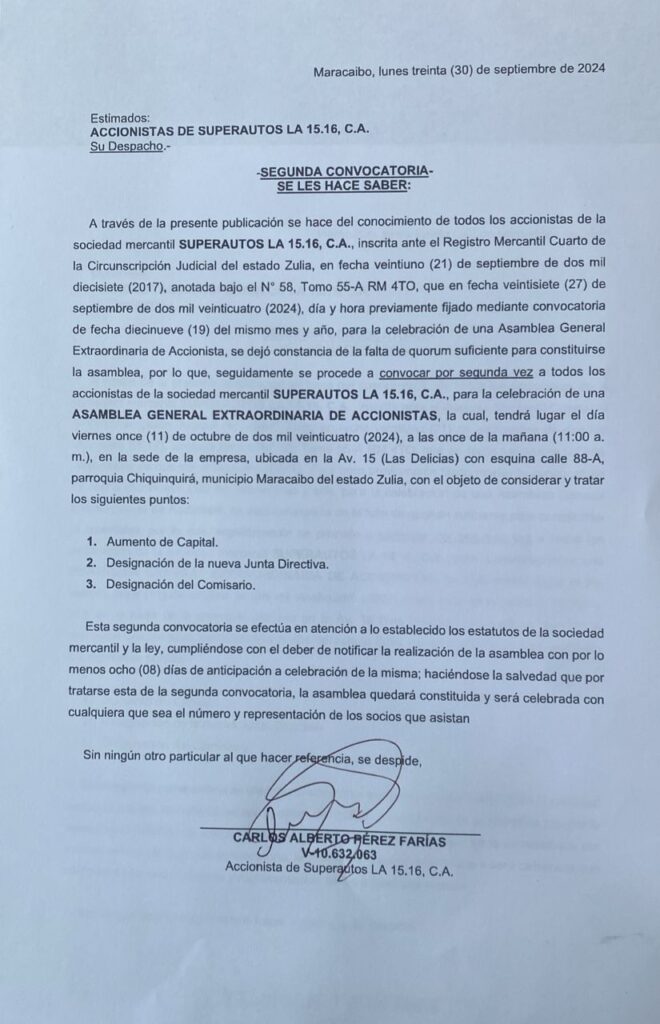 Maracaibo, lunes treinta (30) de septiembre de 2024

Estimados:
ACCIONISTAS DE SUPERAUTOS LA 15.16, C.A.
Su Despacho.-

-SEGUNDA CONVOCATORIA-
SE LES HACE SABER:

A través de la presente publicación se hace del conocimiento de todos los accionistas de la sociedad mercantil SUPERAUTOS LA 15.16, C.A., inscrita ante el Registro Mercantil Cuarto de la Circunscripción Judicial del estado Zulia, en fecha veintiuno (21) de septiembre de dos mil diecisiete (2017), anotada bajo el N° 58, Tomo 55-A RM 4TO, que en fecha veintisiete (27) de septiembre de dos mil veinticuatro (2024), día y hora previamente fijado mediante convocatoria de fecha diecinueve (19) del mismo mes y año, para la celebración de una Asamblea General Extraordinaria de Accionista, se dejó constancia de la falta de quorum suficiente para constituirse la asamblea, por lo que, seguidamente se procede a convocar por segunda vez a todos los accionistas de la sociedad mercantil SUPERAUTOS LA 15.16, C.A., para la celebración de una ASAMBLEA GENERAL EXTRAORDINARIA DE ACCIONISTAS, la cual, tendrá lugar el día viernes once (11) de octubre de dos mil veinticuatro (2024), a las once de la mañana (11:00 a. m.), en la sede de la empresa, ubicada en la Av. 15 (Las Delicias) con esquina calle 88-A, parroquia Chiquinquirá, municipio Maracaibo del estado Zulia, con el objeto de considerar y tratar los siguientes puntos:

1. Aumento de Capital.
2. Designación de la nueva Junta Directiva.
3. Designación del Comisario.

Esta segunda convocatoria se efectúa en atención a lo establecido los estatutos de la sociedad mercantil y la ley, cumpliéndose con el deber de notificar la realización de la asamblea con por lo menos ocho (08) días de anticipación a celebración de la misma; haciéndose la salvedad que por tratarse esta de la segunda convocatoria, la asamblea quedará constituida y será celebrada con cualquiera que sea el número y representación de los socios que asistan

Sin ningún otro particular al que hacer referencia, se despide,

CARLOS ALBERTO PÉREZ FARÍAS
V-10.632.063
Accionista de Superautos LA 15.16, C.A.